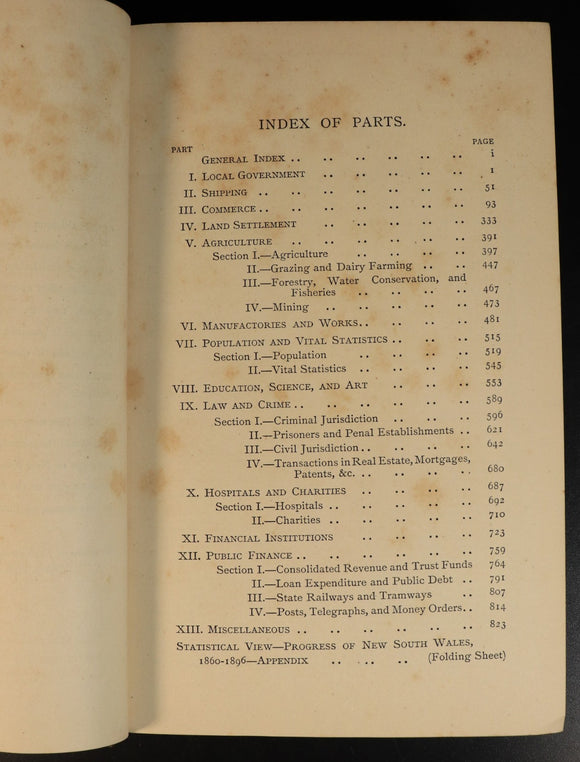 INDEX OF PARTS.

PART PAGE

General Index i

I. Local Government 1

II. Shipping 51

III. Commerce 93

IV. Land Settlement 333

V. Agriculture 391

Section I.—Agriculture 397

II.—Grazing and Dairy Farming 447

III.—Forestry, Water Conservation, and Fisheries 467

IV.—Mining 473

VI. Manufactories and Works 481

VII. Population and Vital Statistics 515

Section I.—Population 519

II.—Vital Statistics 545

VIII. Education, Science, and Art 553

IX. Law and Crime 589

Section I.—Criminal Jurisdiction 596

II.—Prisoners and Penal Establishments 621

III.—Civil Jurisdiction 642

IV.—Transactions in Real Estate, Mortgages, Patents, &c. 680

X. Hospitals and Charities 687

Section I.—Hospitals 692

II.—Charities 710

XI. Financial Institutions 723

XII. Public Finance 759

Section I.—Consolidated Revenue and Trust Funds 764

II.—Loan Expenditure and Public Debt 791

III.—State Railways and Tramways 807

IV.—Posts, Telegraphs, and Money Orders 814

XIII. Miscellaneous 823

Statistical View—Progress of New South Wales, 1860-1896—Appendix (Folding Sheet)